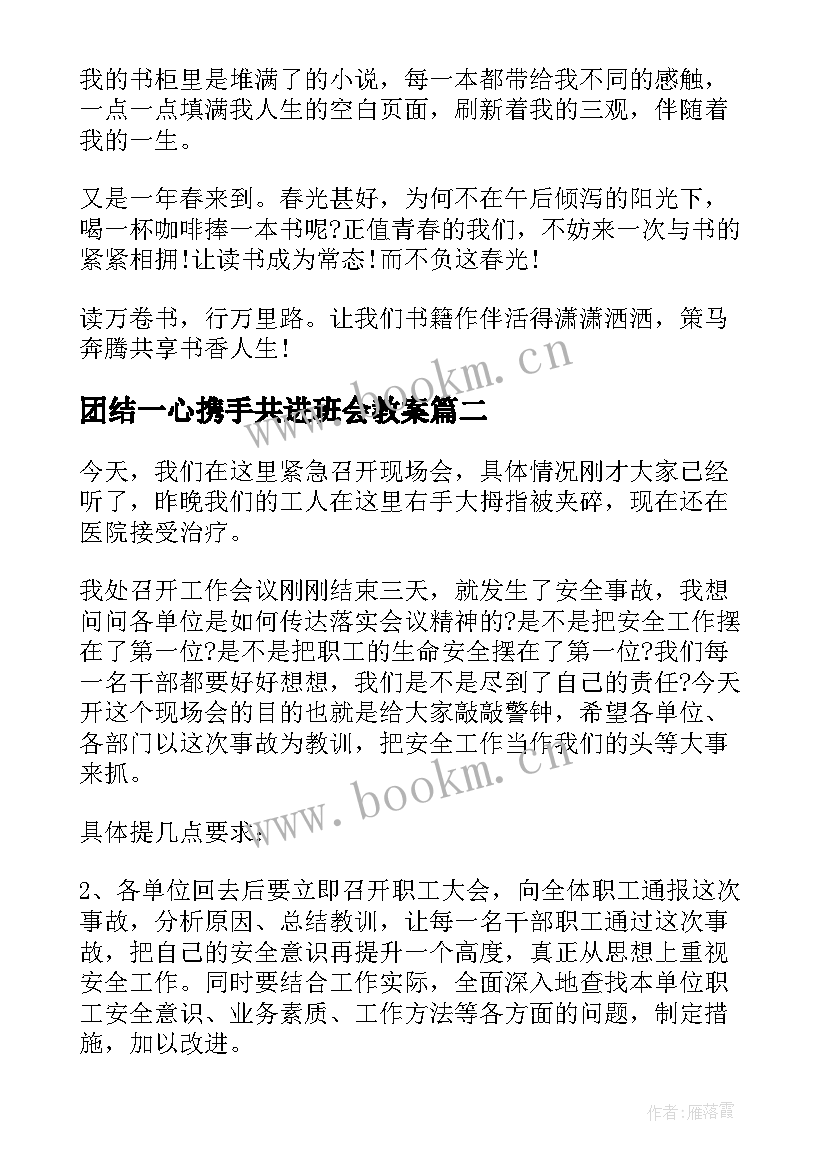 我的书柜里是堆满了的小说，每一本都带给我不同的感触，一点一点填满我人生的空白页面，刷新着我的三观，伴随着我的一生。

又是一年春来到。春光甚好，为何不在午后倾泻的阳光下，喝一杯咖啡捧一本书呢?正值青春的我们，不妨来一次与书的紧紧相拥!让读书成为常态!而不负这春光!

读万卷书，行万里路。让我们书籍作伴活得潇潇洒洒，策马奔腾共享书香人生!

团结一心携手共进班会教案篇二

今天，我们在这里紧急召开现场会，具体情况刚才大家已经听了，昨晚我们的工人在这里右手大拇指被夹碎，现在还在医院接受治疗。

我处召开工作会议刚刚结束三天，就发生了安全事故，我想问问各单位是如何传达落实会议精神的?是不是把安全工作摆在了第一位?是不是把职工的生命安全摆在了第一位?我们每一名干部都要好好想想，我们是不是尽到了自己的责任?今天开这个现场会的目的也就是给大家敲敲警钟，希望各单位、各部门以这次事故为教训，把安全工作当作我们的头等大事来抓。

具体提几点要求：

2、各单位回去后要立即召开职工大会，向全体职工通报这次事故，分析原因、总结教训，让每一名干部职工通过这次事故，把自己的安全意识再提升一个高度，真正从思想上重视安全工作。同时要结合工作实际，全面深入地查找本单位职工安全意识、业务素质、工作方法等各方面的问题，制定措施，加以改进。

www.bookm.cn

www.bookm.cn

作者：雁落霞